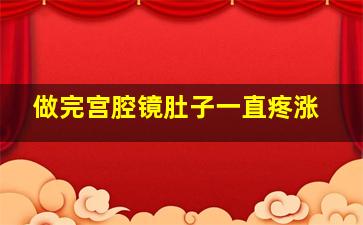 做完宫腔镜肚子一直疼涨